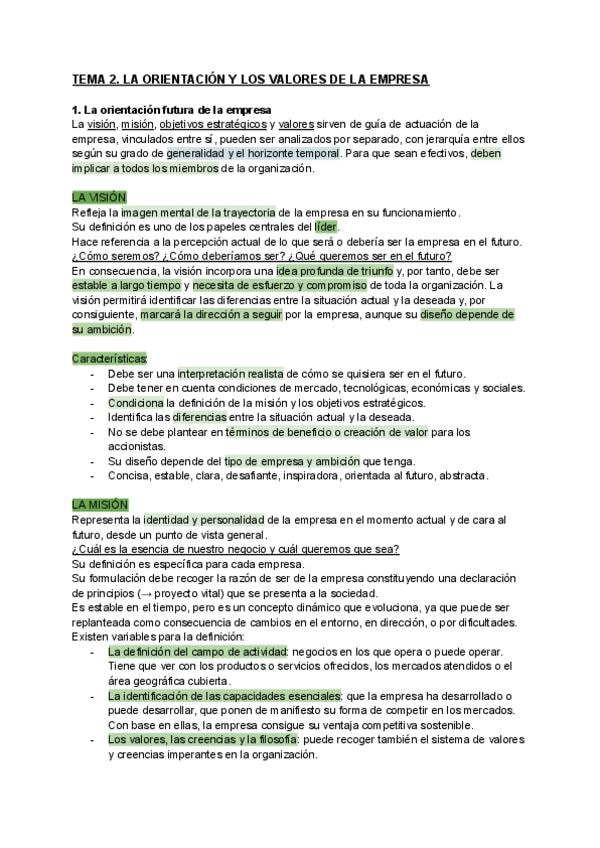 TEMA 2. LA ORIENTACIÓN Y LOS VALORES DE LA EMPRESA

1. La orientación futura de la empresa
La visión, misión, objetivos estratégicos y valores sirven de guía de actuación de la empresa, vinculados entre sí, pueden ser analizados por separado, con jerarquía entre ellos según su grado de generalidad y el horizonte temporal. Para que sean efectivos, deben implicar a todos los miembros de la organización.

LA VISIÓN
Refleja la imagen mental de la trayectoria de la empresa en su funcionamiento.
Su definición es uno de los papeles centrales del líder.
Hace referencia a la percepción actual de lo que será o debería ser la empresa en el futuro.
¿Cómo seremos? ¿Cómo deberíamos ser? ¿Qué queremos ser en el futuro?
En consecuencia, la visión incorpora una idea profunda de triunfo y, por tanto, debe ser estable a largo tiempo y necesita de esfuerzo y compromiso de toda la organización. La visión permitirá identificar las diferencias entre la situación actual y la deseada y, por consiguiente, marcará la dirección a seguir por la empresa, aunque su diseño depende de su ambición.

Características:
- Debe ser una interpretación realista de cómo se quisiera ser en el futuro.
- Debe tener en cuenta condiciones de mercado, tecnológicas, económicas y sociales.
- Condiciona la definición de la misión y los objetivos estratégicos.
- Identifica las diferencias entre la situación actual y la deseada.
- No se debe plantear en términos de beneficio o creación de valor para los accionistas.
- Su diseño depende del tipo de empresa y ambición que tenga.
- Concisa, estable, clara, desafiante, inspiradora, orientada al futuro, abstracta.

LA MISIÓN
Representa la identidad y personalidad de la empresa en el momento actual y de cara al futuro, desde un punto de vista general.
¿Cuál es la esencia de nuestro negocio y cuál queremos que sea?
Su definición es específica para cada empresa.
Su formulación debe recoger la razón de ser de la empresa constituyendo una declaración de principios (→ proyecto vital) que se presenta a la sociedad.
Es estable en el tiempo, pero es un concepto dinámico que evoluciona, ya que puede ser replanteada como consecuencia de cambios en el entorno, en dirección, o por dificultades.
Existen variables para la definición:
- La definición del campo de actividad: negocios en los que opera o puede operar. Tiene que ver con los productos o servicios ofrecidos, los mercados atendidos o el área geográfica cubierta.
- La identificación de las capacidades esenciales: que la empresa ha desarrollado o puede desarrollar, que ponen de manifiesto su forma de competir en los mercados. Con base en ellas, la empresa consigue su ventaja competitiva sostenible.
- Los valores, las creencias y la filosofía: puede recoger también el sistema de valores y creencias imperantes en la organización.